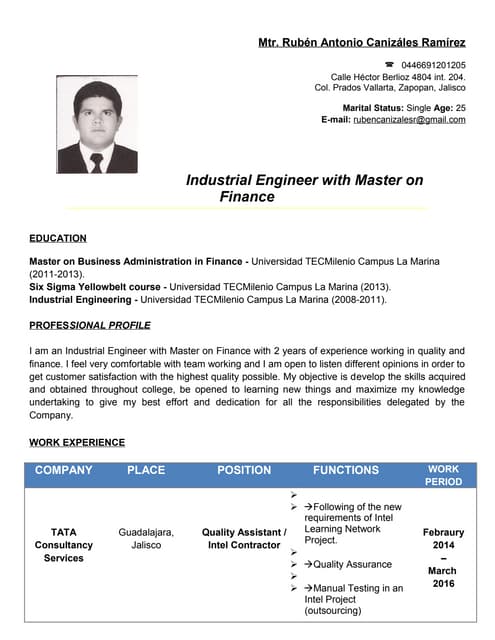 Mtr. Rubén Antonio Canizáles Ramírez

☎ 0446691201205
Calle Héctor Berlioz 4804 int. 204.
Col. Prados Vallarta, Zapopan, Jalisco

Marital Status: Single Age: 25
E-mail: rubencanizalesr@gmail.com

Industrial Engineer with Master on Finance

EDUCATION

Master on Business Administration in Finance - Universidad TECMilenio Campus La Marina (2011-2013).
Six Sigma Yellowbelt course - Universidad TECMilenio Campus La Marina (2013).
Industrial Engineering - Universidad TECMilenio Campus La Marina (2008-2011).

PROFESSIONAL PROFILE

I am an Industrial Engineer with Master on Finance with 2 years of experience working in quality and finance. I feel very comfortable with team working and I am open to listen different opinions in order to get customer satisfaction with the highest quality possible. My objective is develop the skills acquired and obtained throughout college, be opened to learning new things and maximize my knowledge undertaking to give my best effort and dedication for all the responsibilities delegated by the Company.

WORK EXPERIENCE

| COMPANY | PLACE | POSITION | FUNCTIONS | WORK PERIOD |
|---|---|---|---|---|
| TATA Consultancy Services | Guadalajara, Jalisco | Quality Assistant / Intel Contractor | ➢ ➢ →Following of the new requirements of Intel Learning Network Project. ➢ ➢ →Quality Assurance ➢ ➢ →Manual Testing in an Intel Project (outsourcing) | Febraury 2014 – March 2016 |